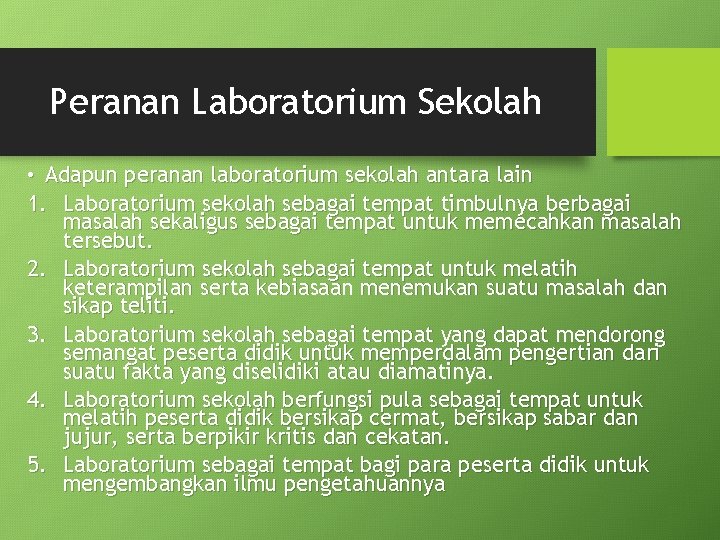 Peranan Laboratorium Sekolah

• Adapun peranan laboratorium sekolah antara lain

1. Laboratorium sekolah sebagai tempat timbulnya berbagai masalah sekaligus sebagai tempat untuk memecahkan masalah tersebut.

2. Laboratorium sekolah sebagai tempat untuk melatih keterampilan serta kebiasaan menemukan suatu masalah dan sikap teliti.

3. Laboratorium sekolah sebagai tempat yang dapat mendorong semangat peserta didik untuk memperdalam pengertian dari suatu fakta yang diselidiki atau diamatinya.

4. Laboratorium sekolah berfungsi pula sebagai tempat untuk melatih peserta didik bersikap cermat, bersikap sabar dan jujur, serta berpikir kritis dan cekatan.

5. Laboratorium sebagai tempat bagi para peserta didik untuk mengembangkan ilmu pengetahuannya